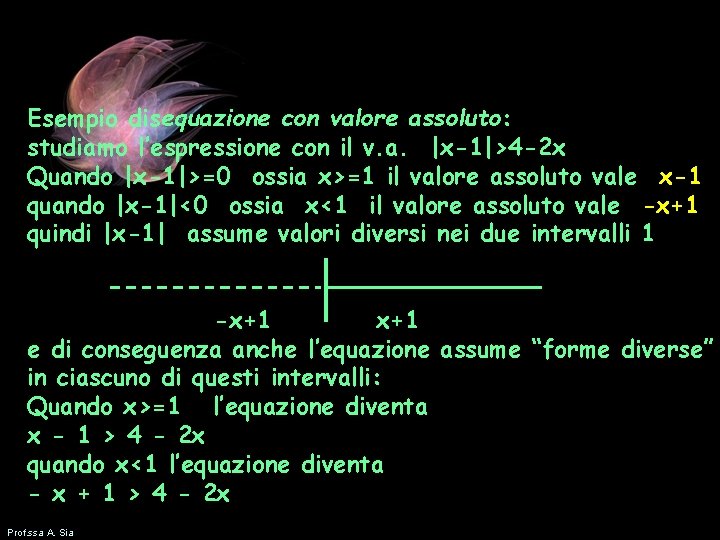 Esempio disequazione con valore assoluto:
studiamo l'espressione con il v.a. $|x-1|>4-2x$
Quando $|x-1|>=0$ ossia $x>=1$ il valore assoluto vale $x-1$
quando $|x-1|<0$ ossia $x<1$ il valore assoluto vale $-x+1$
quindi $|x-1|$ assume valori diversi nei due intervalli 1

$-x+1$ $x+1$

e di conseguenza anche l'equazione assume "forme diverse" in ciascuno di questi intervalli:
Quando $x>=1$ l'equazione diventa
$x - 1 > 4 - 2x$
quando $x<1$ l'equazione diventa
$- x + 1 > 4 - 2x$

Profssa A. Sia